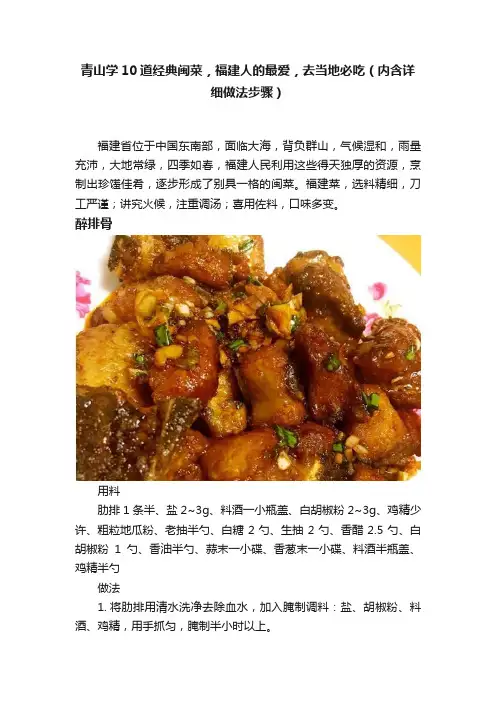 青山学10道经典闽菜，福建人的最爱，去当地必吃（内含详细做法步骤）

福建省位于中国东南部，面临大海，背负群山，气候湿和，雨量充沛，大地常绿，四季如春，福建人民利用这些得天独厚的资源，烹制出珍馐佳肴，逐步形成了别具一格的闽菜。福建菜，选料精细，刀工严谨；讲究火候，注重调汤；喜用佐料，口味多变。

醉排骨

用料

肋排1条半、盐2~3g、料酒一小瓶盖、白胡椒粉2~3g、鸡精少许、粗粒地瓜粉、老抽半勺、白糖2勺、生抽2勺、香醋2.5勺、白胡椒粉1勺、香油半勺、蒜末一小碟、香葱末一小碟、料酒半瓶盖、鸡精半勺

做法

1.将肋排用清水洗净去除血水，加入腌制调料：盐、胡椒粉、料酒、鸡精，用手抓匀，腌制半小时以上。